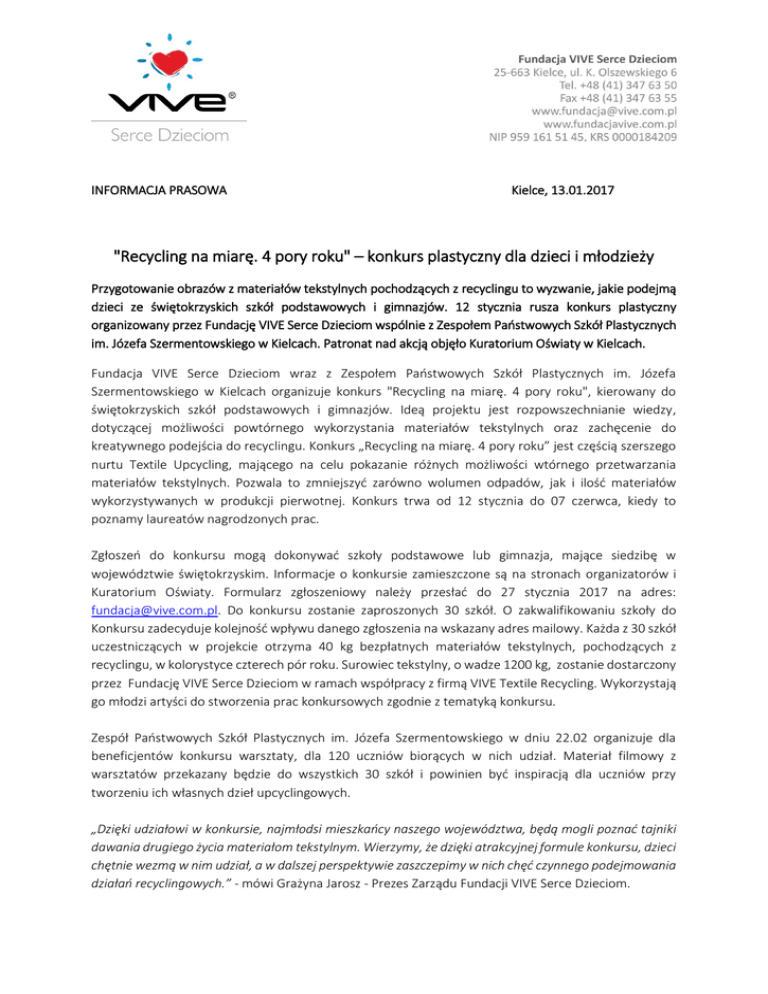 VIVE®
Serce Dzieciom

Fundacja VIVE Serce Dzieciom
25-663 Kielce, ul. K. Olszewskiego 6
Tel. +48 (41) 347 63 50
Fax +48 (41) 347 63 55
www.fundacja@vive.com.pl
www.fundacjavive.com.pl
NIP 959 161 51 45, KRS 0000184209

INFORMACJA PRASOWA

Kielce, 13.01.2017

"Recycling na miarę. 4 pory roku" – konkurs plastyczny dla dzieci i młodzieży

Przygotowanie obrazów z materiałów tekstylnych pochodzących z recyclingu to wyzwanie, jakie podejmą dzieci ze świętokrzyskich szkół podstawowych i gimnazjów. 12 stycznia rusza konkurs plastyczny organizowany przez Fundację VIVE Serce Dzieciom wspólnie z Zespołem Państwowych Szkół Plastycznych im. Józefa Szermentowskiego w Kielcach. Patronat nad akcją objęło Kuratorium Oświaty w Kielcach.

Fundacja VIVE Serce Dzieciom wraz z Zespołem Państwowych Szkół Plastycznych im. Józefa Szermentowskiego w Kielcach organizuje konkurs "Recycling na miarę. 4 pory roku", kierowany do świętokrzyskich szkół podstawowych i gimnazjów. Ideą projektu jest rozpowszechnianie wiedzy, dotyczącej możliwości powtórnego wykorzystania materiałów tekstylnych oraz zachęcenie do kreatywnego podejścia do recyclingu. Konkurs „Recycling na miarę. 4 pory roku" jest częścią szerszego nurtu Textile Upcycling, mającego na celu pokazanie różnych możliwości wtórnego przetwarzania materiałów tekstylnych. Pozwala to zmniejszyć zarówno wolumen odpadów, jak i ilość materiałów wykorzystywanych w produkcji pierwotnej. Konkurs trwa od 12 stycznia do 07 czerwca, kiedy to poznamy laureatów nagrodzonych prac.

Zgłoszeń do konkursu mogą dokonywać szkoły podstawowe lub gimnazja, mające siedzibę w województwie świętokrzyskim. Informacje o konkursie zamieszczone są na stronach organizatorów i Kuratorium Oświaty. Formularz zgłoszeniowy należy przesłać do 27 stycznia 2017 na adres: fundacja@vive.com.pl. Do konkursu zostanie zaproszonych 30 szkół. O zakwalifikowaniu szkoły do Konkursu zadecyduje kolejność wpływu danego zgłoszenia na wskazany adres mailowy. Każda z 30 szkół uczestniczących w projekcie otrzyma 40 kg bezpłatnych materiałów tekstylnych, pochodzących z recyclingu, w kolorystyce czterech pór roku. Surowiec tekstylny, o wadze 1200 kg, zostanie dostarczony przez Fundację VIVE Serce Dzieciom w ramach współpracy z firmą VIVE Textile Recycling. Wykorzystają go młodzi artyści do stworzenia prac konkursowych zgodnie z tematyką konkursu.

Zespół Państwowych Szkół Plastycznych im. Józefa Szermentowskiego w dniu 22.02 organizuje dla beneficjentów konkursu warsztaty, dla 120 uczniów biorących w nich udział. Materiał filmowy z warsztatów przekazany będzie do wszystkich 30 szkół i powinien być inspiracją dla uczniów przy tworzeniu ich własnych dzieł upcyclingowych.

„Dzięki udziałowi w konkursie, najmłodsi mieszkańcy naszego województwa, będą mogli poznać tajniki dawania drugiego życia materiałom tekstylnym. Wierzymy, że dzięki atrakcyjnej formule konkursu, dzieci chętnie wezmą w nim udział, a w dalszej perspektywie zaszczepimy w nich chęć czynnego podejmowania działań recyclingowych." - mówi Grażyna Jarosz - Prezes Zarządu Fundacji VIVE Serce Dzieciom.